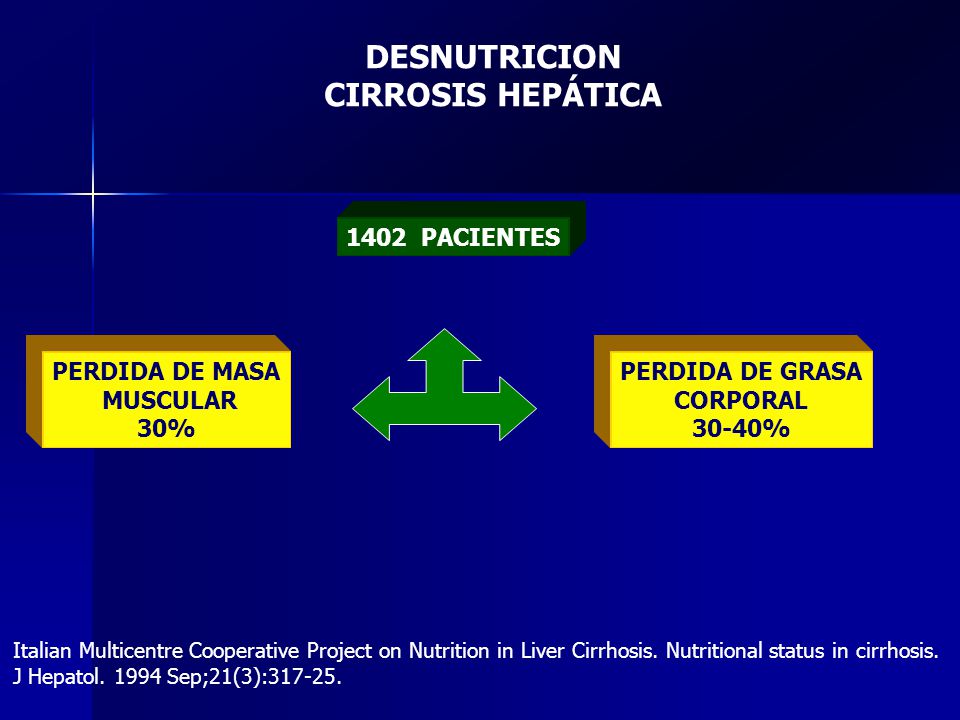 DESNUTRICION
CIRROSIS HEPÁTICA

1402 PACIENTES

PERDIDA DE MASA MUSCULAR
30%

PERDIDA DE GRASA CORPORAL
30-40%

Italian Multicentre Cooperative Project on Nutrition in Liver Cirrhosis. Nutritional status in cirrhosis. J Hepatol. 1994 Sep;21(3):317-25.